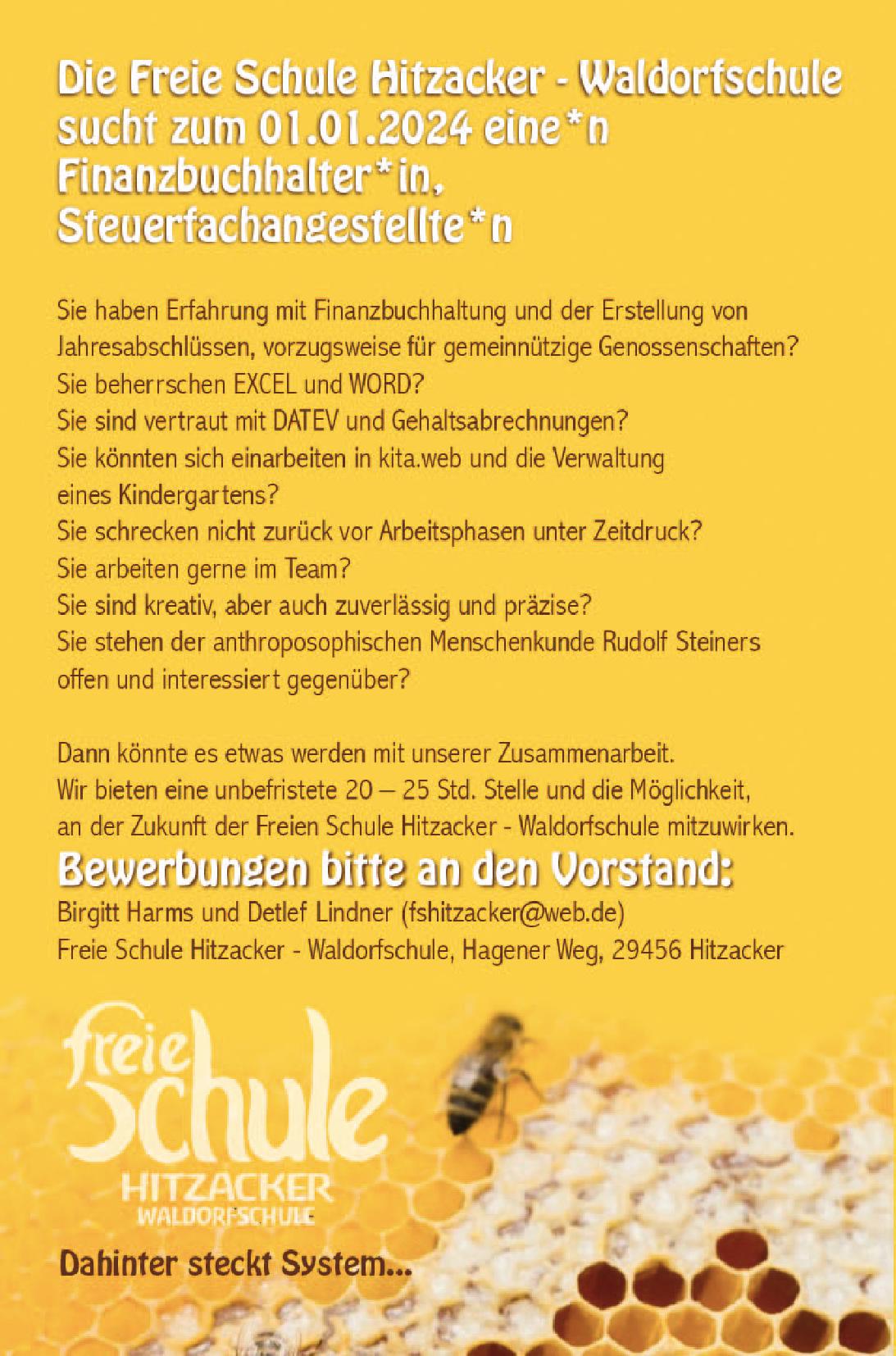 Die Freie Schule Hitzacker - Waldorfschule sucht zum 01.01.2024 eine*n Finanzbuchhalter*in, Steuerfachangestellte*n

Sie haben Erfahrung mit Finanzbuchhaltung und der Erstellung von Jahresabschlüssen, vorzugsweise für gemeinnützige Genossenschaften?
Sie beherrschen EXCEL und WORD?
Sie sind vertraut mit DATEV und Gehaltsabrechnungen?
Sie könnten sich einarbeiten in kita.web und die Verwaltung eines Kindergartens?
Sie schrecken nicht zurück vor Arbeitsphasen unter Zeitdruck?
Sie arbeiten gerne im Team?
Sie sind kreativ, aber auch zuverlässig und präzise?
Sie stehen der anthroposophischen Menschenkunde Rudolf Steiners offen und interessiert gegenüber?

Dann könnte es etwas werden mit unserer Zusammenarbeit.
Wir bieten eine unbefristete 20 – 25 Std. Stelle und die Möglichkeit, an der Zukunft der Freien Schule Hitzacker - Waldorfschule mitzuwirken.

Bewerbungen bitte an den Vorstand:
Birgitt Harms und Detlef Lindner (fshitzacker@web.de)
Freie Schule Hitzacker - Waldorfschule, Hagener Weg, 29456 Hitzacker

freie Schule
HITZACKER
WALDORFSCHULE

Dahinter steckt System...